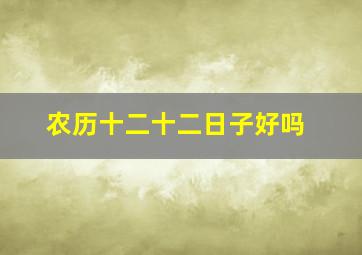 农历十二十二日子好吗